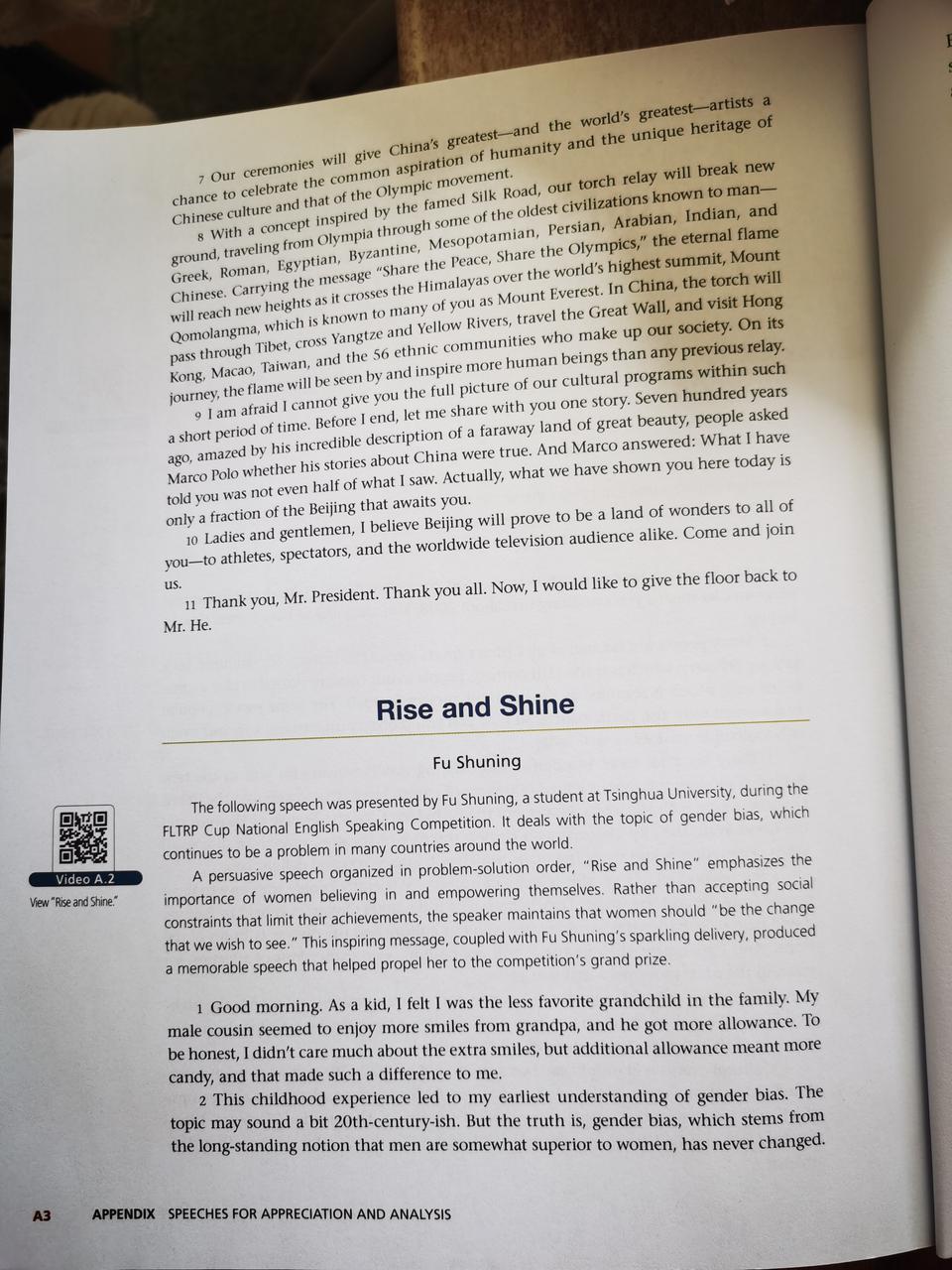 7 Our ceremonies will give China's greatest—and the world's greatest—artists a chance to celebrate the common aspiration of humanity and the unique heritage of Chinese culture and that of the Olympic movement.

8 With a concept inspired by the famed Silk Road, our torch relay will break new ground, traveling from Olympia through some of the oldest civilizations known to man—Greek, Roman, Egyptian, Byzantine, Mesopotamian, Persian, Arabian, Indian, and Chinese. Carrying the message "Share the Peace, Share the Olympics," the eternal flame will reach new heights as it crosses the Himalayas over the world's highest summit, Mount Qomolangma, which is known to many of you as Mount Everest. In China, the torch will pass through Tibet, cross Yangtze and Yellow Rivers, travel the Great Wall, and visit Hong Kong, Macao, Taiwan, and the 56 ethnic communities who make up our society. On its journey, the flame will be seen by and inspire more human beings than any previous relay.

9 I am afraid I cannot give you the full picture of our cultural programs within such a short period of time. Before I end, let me share with you one story. Seven hundred years ago, amazed by his incredible description of a faraway land of great beauty, people asked Marco Polo whether his stories about China were true. And Marco answered: What I have told you was not even half of what I saw. Actually, what we have shown you here today is only a fraction of the Beijing that awaits you.

10 Ladies and gentlemen, I believe Beijing will prove to be a land of wonders to all of you—to athletes, spectators, and the worldwide television audience alike. Come and join us.

11 Thank you, Mr. President. Thank you all. Now, I would like to give the floor back to Mr. He.

Rise and Shine

Fu Shuning

Video A.2
View "Rise and Shine."

The following speech was presented by Fu Shuning, a student at Tsinghua University, during the FLTRP Cup National English Speaking Competition. It deals with the topic of gender bias, which continues to be a problem in many countries around the world.

A persuasive speech organized in problem-solution order, "Rise and Shine" emphasizes the importance of women believing in and empowering themselves. Rather than accepting social constraints that limit their achievements, the speaker maintains that women should "be the change that we wish to see." This inspiring message, coupled with Fu Shuning's sparkling delivery, produced a memorable speech that helped propel her to the competition's grand prize.

1 Good morning. As a kid, I felt I was the less favorite grandchild in the family. My male cousin seemed to enjoy more smiles from grandpa, and he got more allowance. To be honest, I didn't care much about the extra smiles, but additional allowance meant more candy, and that made such a difference to me.

2 This childhood experience led to my earliest understanding of gender bias. The topic may sound a bit 20th-century-ish. But the truth is, gender bias, which stems from the long-standing notion that men are somewhat superior to women, has never changed.

A3 APPENDIX SPEECHES FOR APPRECIATION AND ANALYSIS